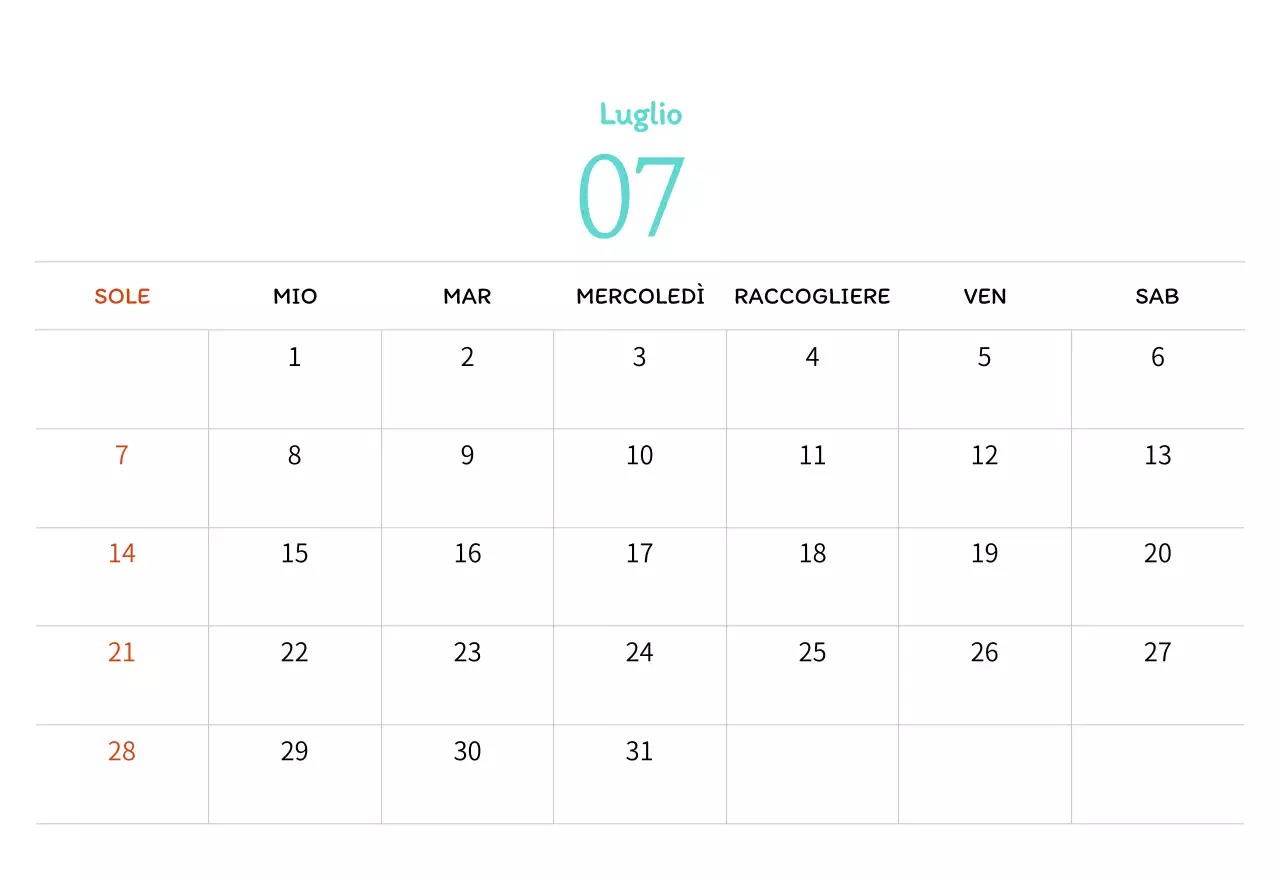 Luglio
07

| SOLE | MIO | MAR | MERCOLEDÌ | RACCOGLIERE | VEN | SAB |
|---|---|---|---|---|---|---|
| | 1 | 2 | 3 | 4 | 5 | 6 |
| 7 | 8 | 9 | 10 | 11 | 12 | 13 |
| 14 | 15 | 16 | 17 | 18 | 19 | 20 |
| 21 | 22 | 23 | 24 | 25 | 26 | 27 |
| 28 | 29 | 30 | 31 | | | |